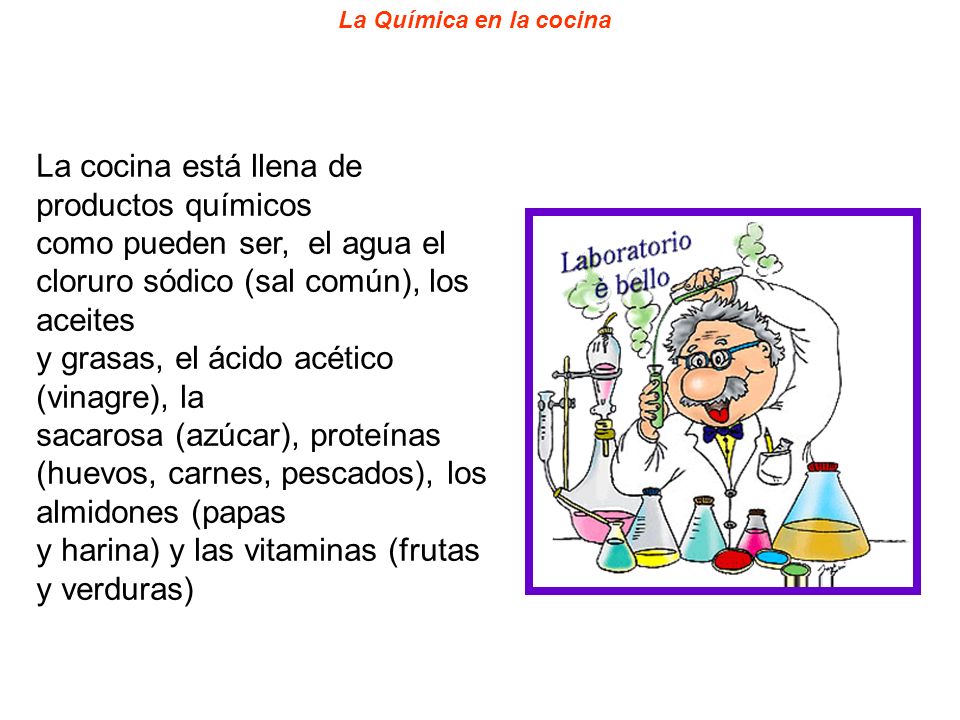 La Química en la cocina

La cocina está llena de productos químicos
como pueden ser, el agua el cloruro sódico (sal común), los aceites
y grasas, el ácido acético (vinagre), la
sacarosa (azúcar), proteínas (huevos, carnes, pescados), los almidones (papas
y harina) y las vitaminas (frutas y verduras)

Laboratorio è bello